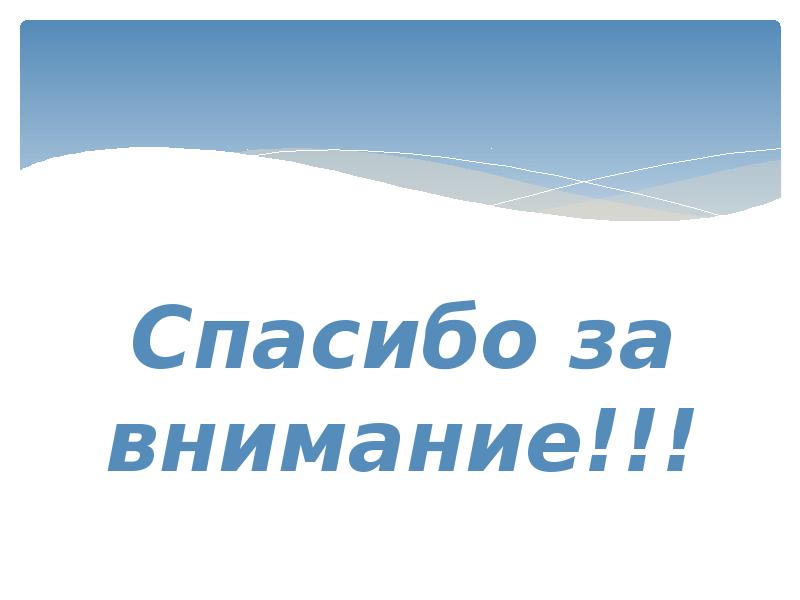 Спасибо за внимание!!!